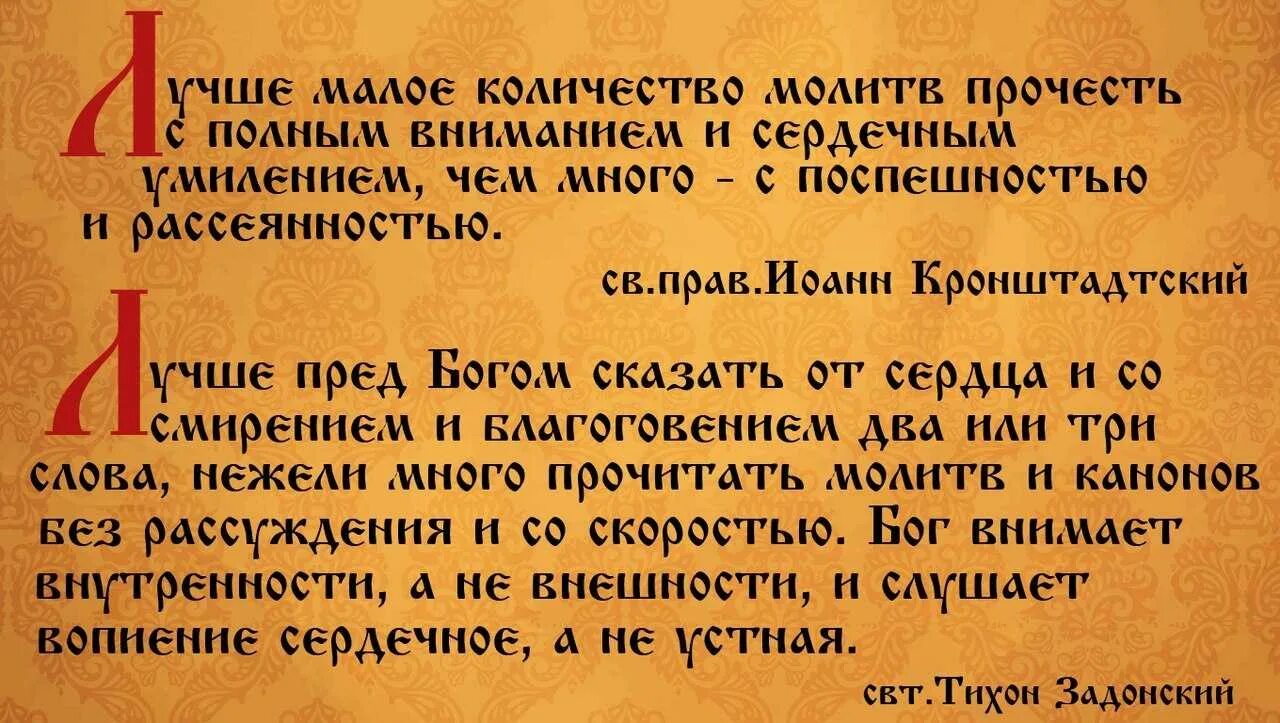 Лучше малое количество молитв прочесть с полным вниманием и сердечным умилением, чем много - с поспешностью и рассеянностью.

св.прав.Иоанн Кронштадтский

Лучше пред Богом сказать от сердца и со смирением и благоговением два или три слова, нежели много прочитать молитв и канонов без рассуждения и со скоростью. Бог внимает внутренности, а не внешности, и слушает вопиение сердечное, а не устная.

свт.Тихон Задонский